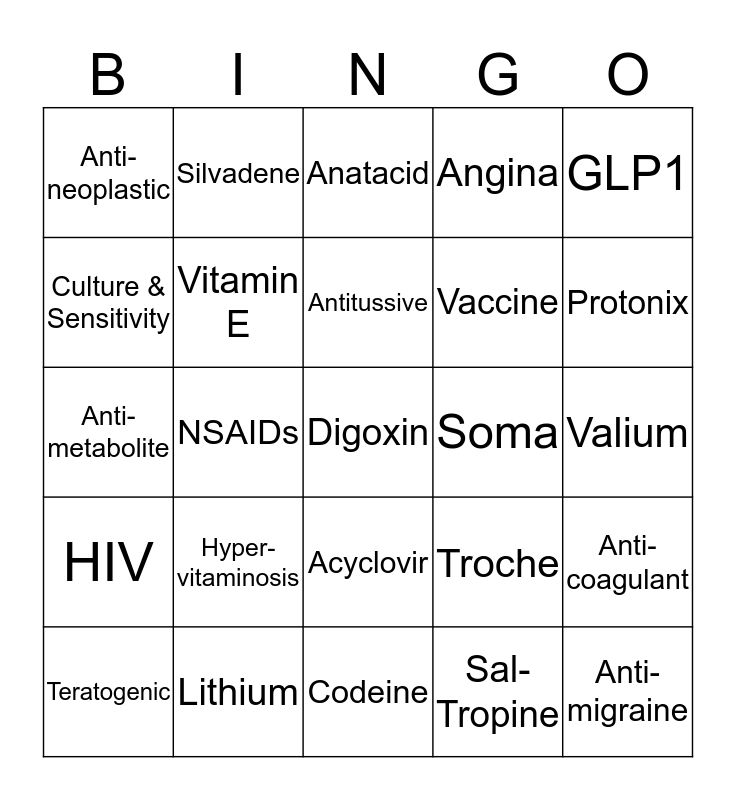 | B | I | N | G | O |
|---|---|---|---|---|
| Anti-neoplastic | Silvadene | Anatacid | Angina | GLP1 |
| Culture & Sensitivity | Vitamin E | Antitussive | Vaccine | Protonix |
| Anti-metabolite | NSAIDs | Digoxin | Soma | Valium |
| HIV | Hyper-vitaminosis | Acyclovir | Troche | Anti-coagulant |
| Teratogenic | Lithium | Codeine | Sal-Tropine | Anti-migraine |